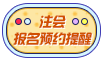 注会
报名预约提醒